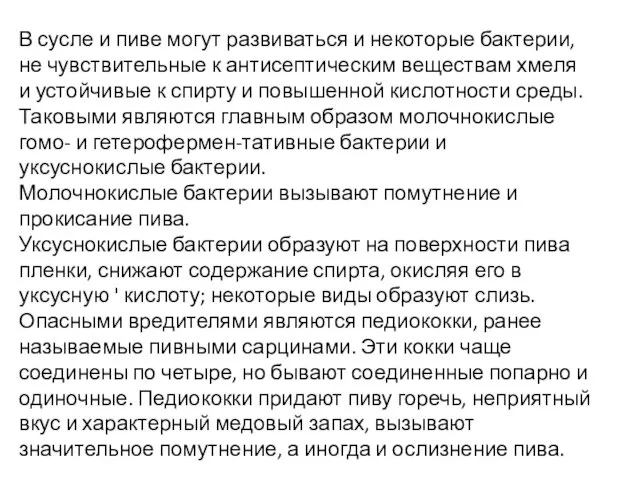 В сусле и пиве могут развиваться и некоторые бактерии, не чувствительные к антисептическим веществам хмеля и устойчивые к спирту и повышенной кислотности среды. Таковыми являются главным образом молочнокислые гомо- и гетерофермен-тативные бактерии и уксуснокислые бактерии.
Молочнокислые бактерии вызывают помутнение и прокисание пива.
Уксуснокислые бактерии образуют на поверхности пива пленки, снижают содержание спирта, окисляя его в уксусную ' кислоту; некоторые виды образуют слизь.
Опасными вредителями являются педиококки, ранее называемые пивными сарцинами. Эти кокки чаще соединены по четыре, но бывают соединенные попарно и одиночные. Педиококки придают пиву горечь, неприятный вкус и характерный медовый запах, вызывают значительное помутнение, а иногда и ослизнение пива.